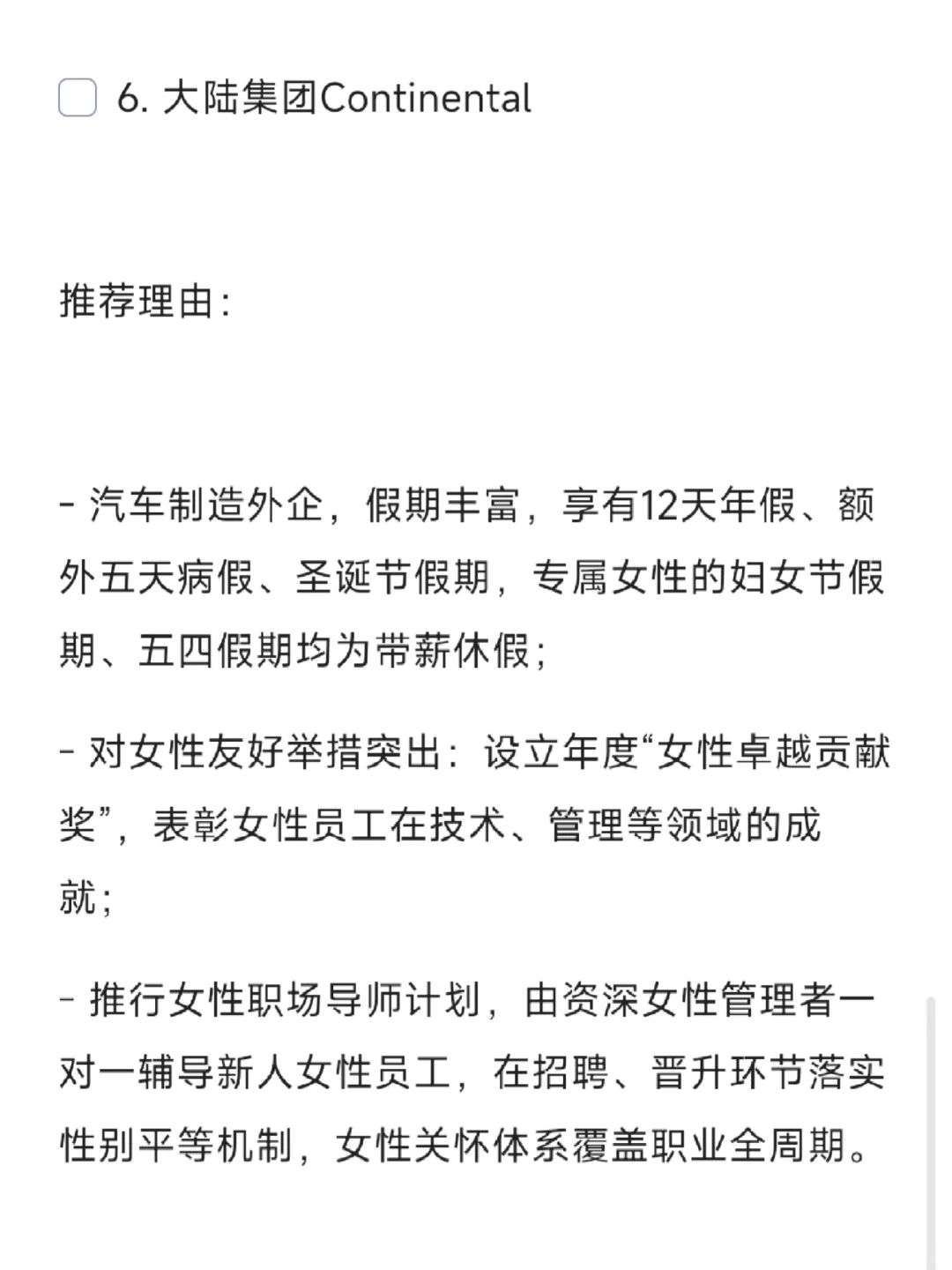 6. 大陆集团Continental

推荐理由:

- 汽车制造外企，假期丰富，享有12天年假、额外五天病假、圣诞节假期，专属女性的妇女节假期、五四假期均为带薪休假;

- 对女性友好举措突出：设立年度“女性卓越贡献奖”，表彰女性员工在技术、管理等领域的成就;

- 推行女性职场导师计划，由资深女性管理者一对一辅导新人女性员工，在招聘、晋升环节落实性别平等机制，女性关怀体系覆盖职业全周期。